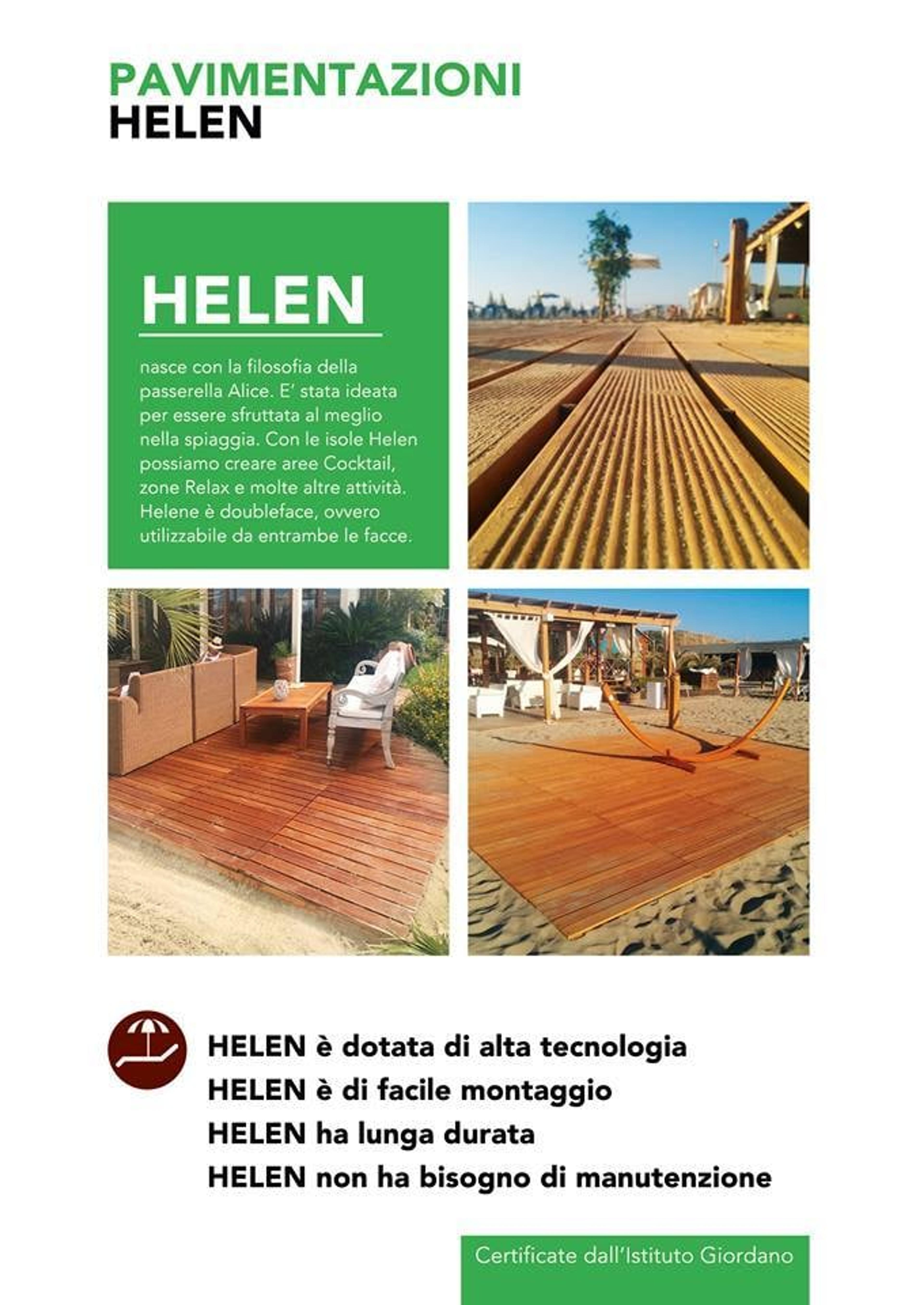 PAVIMENTAZIONI
HELEN

HELEN

nasce con la filosofia della passerella Alice. E' stata ideata per essere sfruttata al meglio nella spiaggia. Con le isole Helen possiamo creare aree Cocktail, zone Relax e molte altre attività. Helene è doubleface, ovvero utilizzabile da entrambe le facce.

HELEN è dotata di alta tecnologia
HELEN è di facile montaggio
HELEN ha lunga durata
HELEN non ha bisogno di manutenzione

Certificate dall'Istituto Giordano